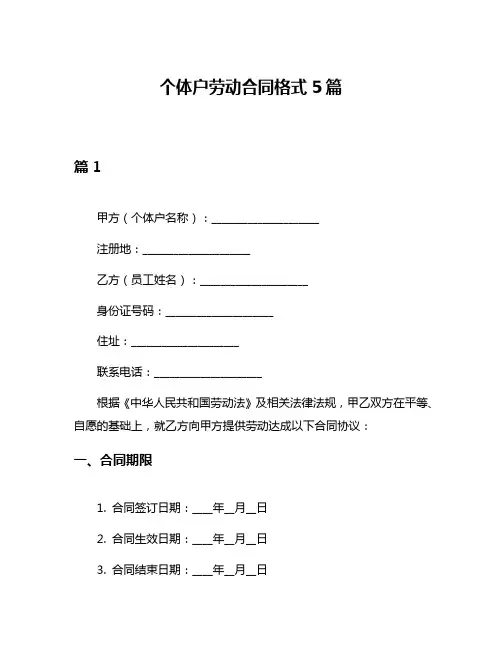 个体户劳动合同格式 5 篇

篇 1

甲方（个体户名称）：____________________

注册地：____________________

乙方（员工姓名）：____________________

身份证号码：____________________

住址：____________________

联系电话：____________________

根据《中华人民共和国劳动法》及相关法律法规，甲乙双方在平等、自愿的基础上，就乙方向甲方提供劳动达成以下合同协议：

一、合同期限

1. 合同签订日期：____年__月__日

2. 合同生效日期：____年__月__日

3. 合同结束日期：____年__月__日